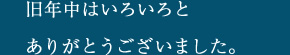 旧年中はいろいろと

ありがとうございました。